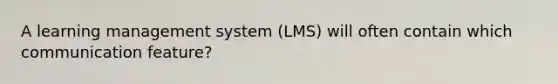 A learning management system (LMS) will often contain which communication feature?